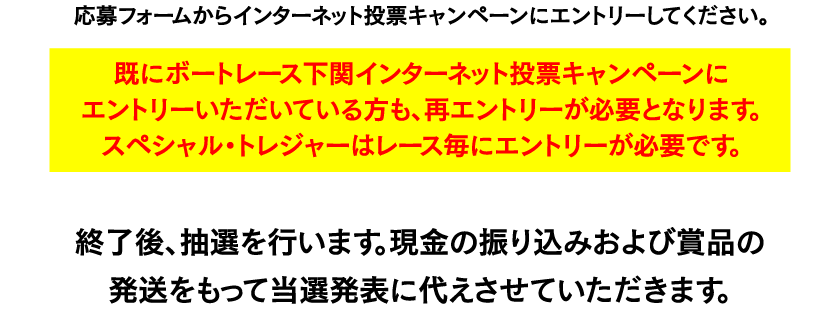 応募フォームからインターネット投票キャンペーンにエントリーしてください。

既にボートレース下関インターネット投票キャンペーンにエントリーいただいている方も、再エントリーが必要となります。スペシャル・トレジャーはレース毎にエントリーが必要です。

終了後、抽選を行います。現金の振り込みおよび賞品の発送をもって当選発表に代えさせていただきます。